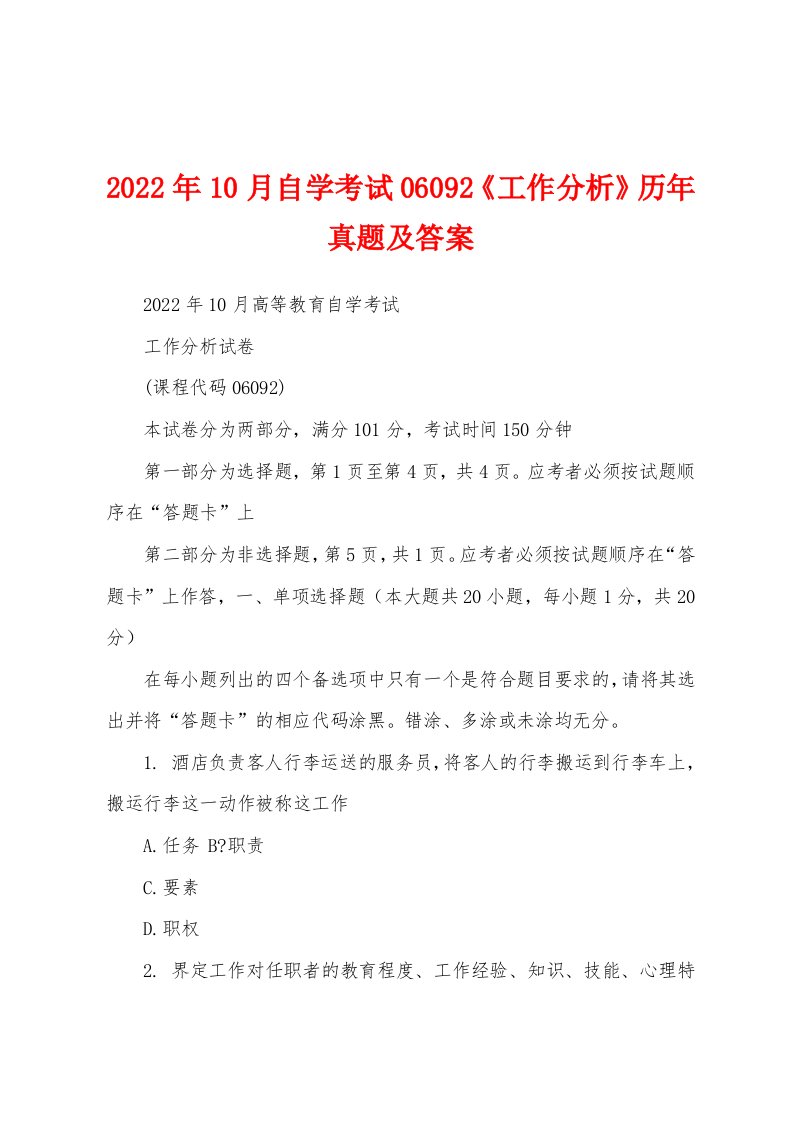 2022年10月自学考试06092《工作分析》历年真题及答案

2022年10月高等教育自学考试

工作分析试卷

(课程代码06092)

本试卷分为两部分，满分101分，考试时间150分钟

第一部分为选择题，第1页至第4页，共4页。应考者必须按试题顺序在“答题卡”上

第二部分为非选择题，第5页，共1页。应考者必须按试题顺序在“答题卡”上作答，一、单项选择题（本大题共20小题，每小题1分，共20分）

在每小题列出的四个备选项中只有一个是符合题目要求的，请将其选出并将“答题卡”的相应代码涂黑。错涂、多涂或未涂均无分。

1. 酒店负责客人行李运送的服务员，将客人的行李搬运到行李车上，搬运行李这一动作被称这工作

A.任务 B?职责

C.要素

D.职权

2. 界定工作对任职者的教育程度、工作经验、知识、技能、心理特